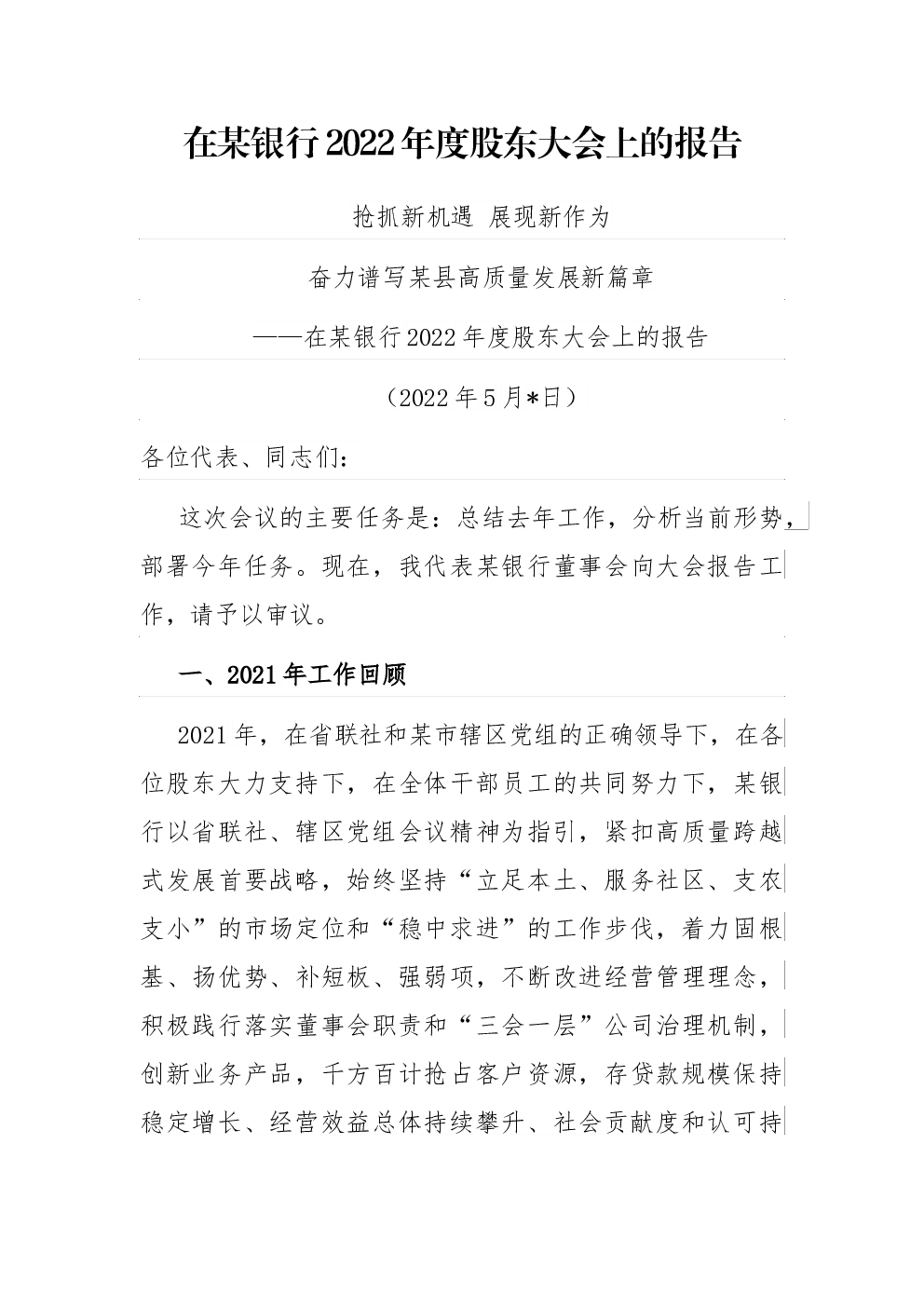 在某银行2022年度股东大会上的报告

抢抓新机遇 展现新作为

奋力谱写某县高质量发展新篇章

——在某银行2022年度股东大会上的报告

（2022年5月*日）

各位代表、同志们：

这次会议的主要任务是：总结去年工作，分析当前形势，部署今年任务。现在，我代表某银行董事会向大会报告工作，请予以审议。

一、2021年工作回顾

2021年，在省联社和某市辖区党组的正确领导下，在各位股东大力支持下，在全体干部员工的共同努力下，某银行以省联社、辖区党组会议精神为指引，紧扣高质量跨越式发展首要战略，始终坚持“立足本土、服务社区、支农支小”的市场定位和“稳中求进”的工作步伐，着力固根基、扬优势、补短板、强弱项，不断改进经营管理理念，积极践行落实董事会职责和“三会一层”公司治理机制，创新业务产品，千方百计抢占客户资源，存贷款规模保持稳定增长、经营效益总体持续攀升、社会贡献度和认可持